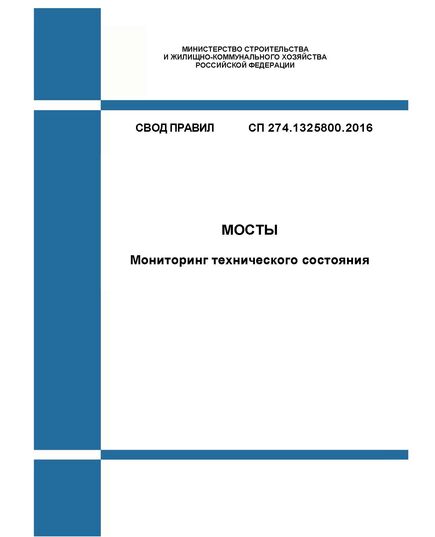 МИНИСТЕРСТВО СТРОИТЕЛЬСТВА
И ЖИЛИЩНО-КОММУНАЛЬНОГО ХОЗЯЙСТВА
РОССИЙСКОЙ ФЕДЕРАЦИИ

СВОД ПРАВИЛ СП 274.1325800.2016

МОСТЫ

Мониторинг технического состояния